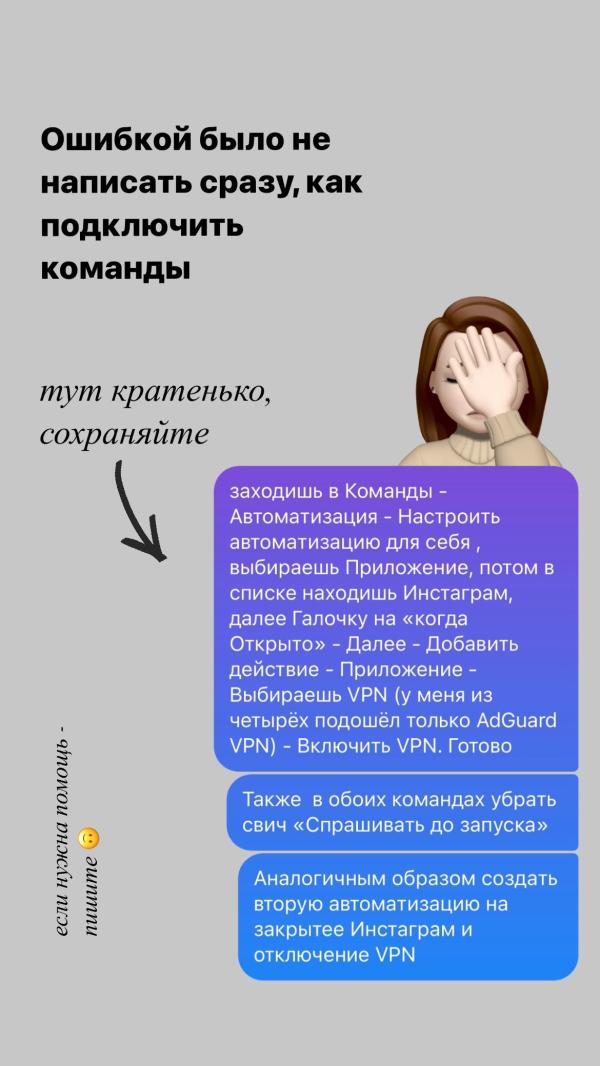 Ошибкой было не написать сразу, как подключить команды

тут кратенько, сохраняйте

заходишь в Команды - Автоматизация - Настроить автоматизацию для себя , выбираешь Приложение, потом в списке находишь Инстаграм, далее Галочку на «когда Открыто» - Далее - Добавить действие - Приложение - Выбираешь VPN (у меня из четырёх подошёл только AdGuard VPN) - Включить VPN. Готово

Также в обоих командах убрать свич «Спрашивать до запуска»

Аналогичным образом создать вторую автоматизацию на закрытее Инстаграм и отключение VPN

если нужна помощь - пишите 🙃